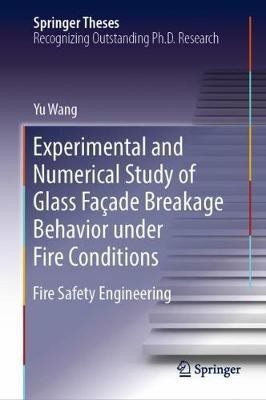 Springer Theses
Recognizing Outstanding Ph.D. Research

Yu Wang

Experimental and Numerical Study of Glass Façade Breakage Behavior under Fire Conditions

Fire Safety Engineering

Springer